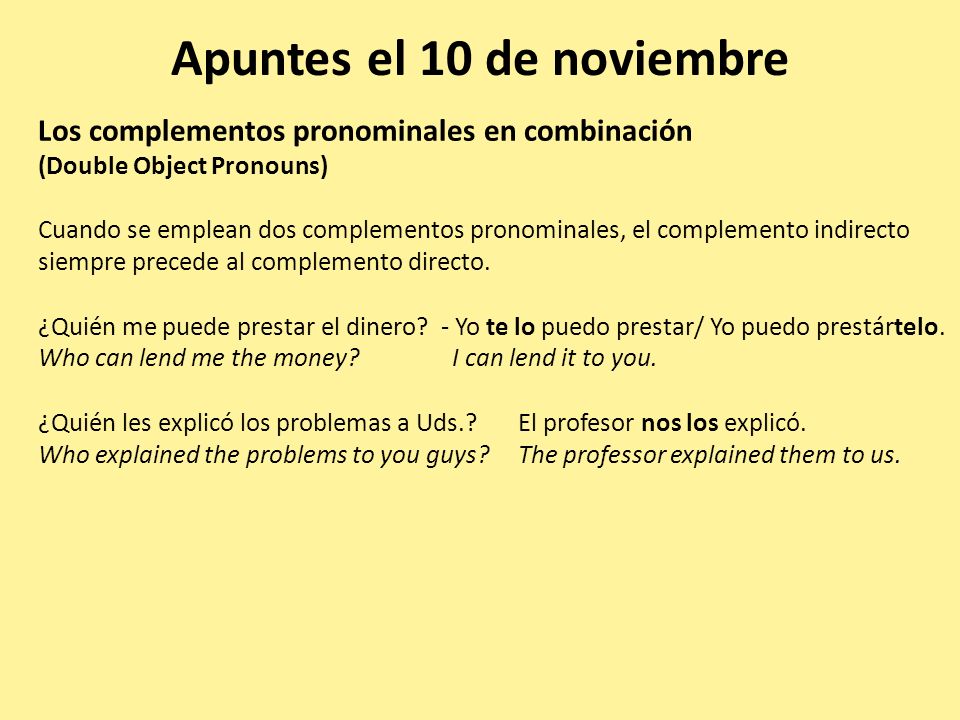 Apuntes el 10 de noviembre

Los complementos pronominales en combinación
(Double Object Pronouns)

Cuando se emplean dos complementos pronominales, el complemento indirecto siempre precede al complemento directo.

¿Quién me puede prestar el dinero? - Yo te lo puedo prestar/ Yo puedo prestártelo.
Who can lend me the money? I can lend it to you.

¿Quién les explicó los problemas a Uds.? El profesor nos los explicó.
Who explained the problems to you guys? The professor explained them to us.